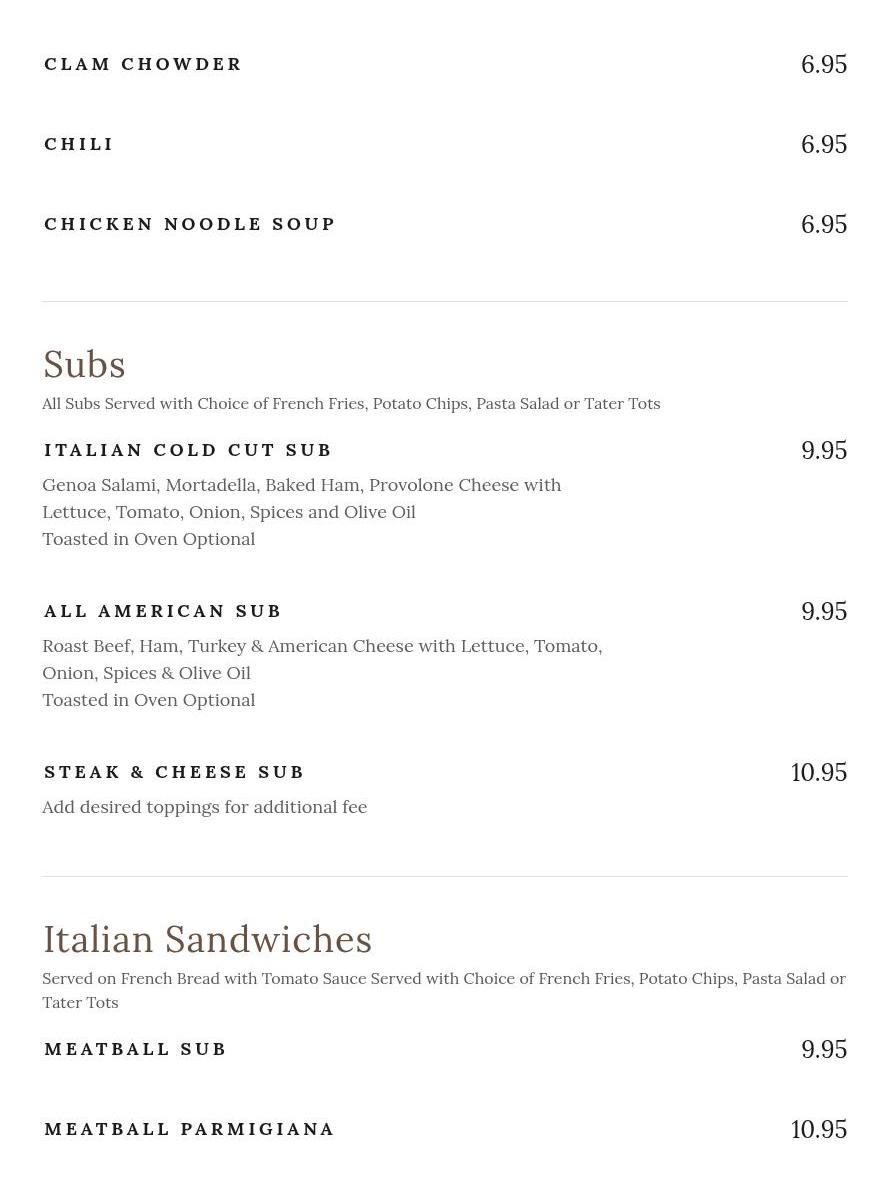 CLAM CHOWDER 6.95

CHILI 6.95

CHICKEN NOODLE SOUP 6.95

Subs

All Subs Served with Choice of French Fries, Potato Chips, Pasta Salad or Tater Tots

ITALIAN COLD CUT SUB 9.95

Genoa Salami, Mortadella, Baked Ham, Provolone Cheese with Lettuce, Tomato, Onion, Spices and Olive Oil
Toasted in Oven Optional

ALL AMERICAN SUB 9.95

Roast Beef, Ham, Turkey & American Cheese with Lettuce, Tomato, Onion, Spices & Olive Oil
Toasted in Oven Optional

STEAK & CHEESE SUB 10.95

Add desired toppings for additional fee

Italian Sandwiches

Served on French Bread with Tomato Sauce Served with Choice of French Fries, Potato Chips, Pasta Salad or Tater Tots

MEATBALL SUB 9.95

MEATBALL PARMIGIANA 10.95